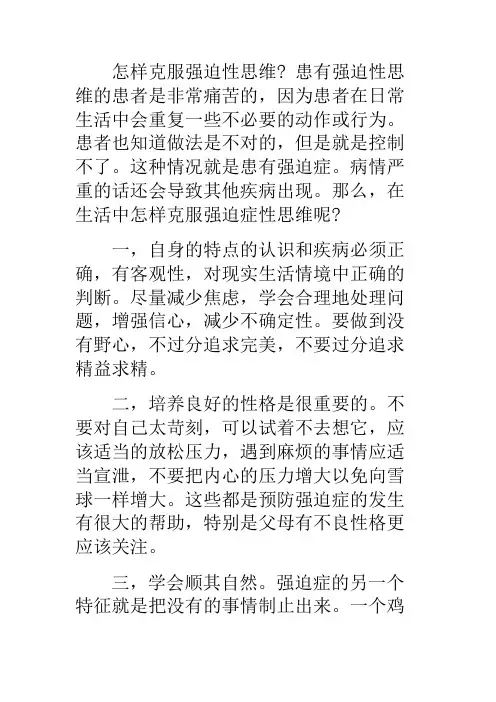 怎样克服强迫性思维？患有强迫性思维的患者是非常痛苦的，因为患者在日常生活中会重复一些不必要的动作或行为。患者也知道做法是不对的，但是就是控制不了。这种情况就是患有强迫症。病情严重的话还会导致其他疾病出现。那么，在生活中怎样克服强迫症性思维呢？

一，自身的特点的认识和疾病必须正确，有客观性，对现实生活情境中正确的判断。尽量减少焦虑，学会合理地处理问题，增强信心，减少不确定性。要做到没有野心，不过分追求完美，不要过分追求精益求精。

二，培养良好的性格是很重要的。不要对自己太苛刻，可以试着不去想它，应该适当的放松压力，遇到麻烦的事情应适当宣泄，不要把内心的压力增大以免向雪球一样增大。这些都是预防强迫症的发生有很大的帮助，特别是父母有不良性格更应该关注。

三，学会顺其自然。强迫症的另一个特征就是把没有的事情制止出来。一个鸡